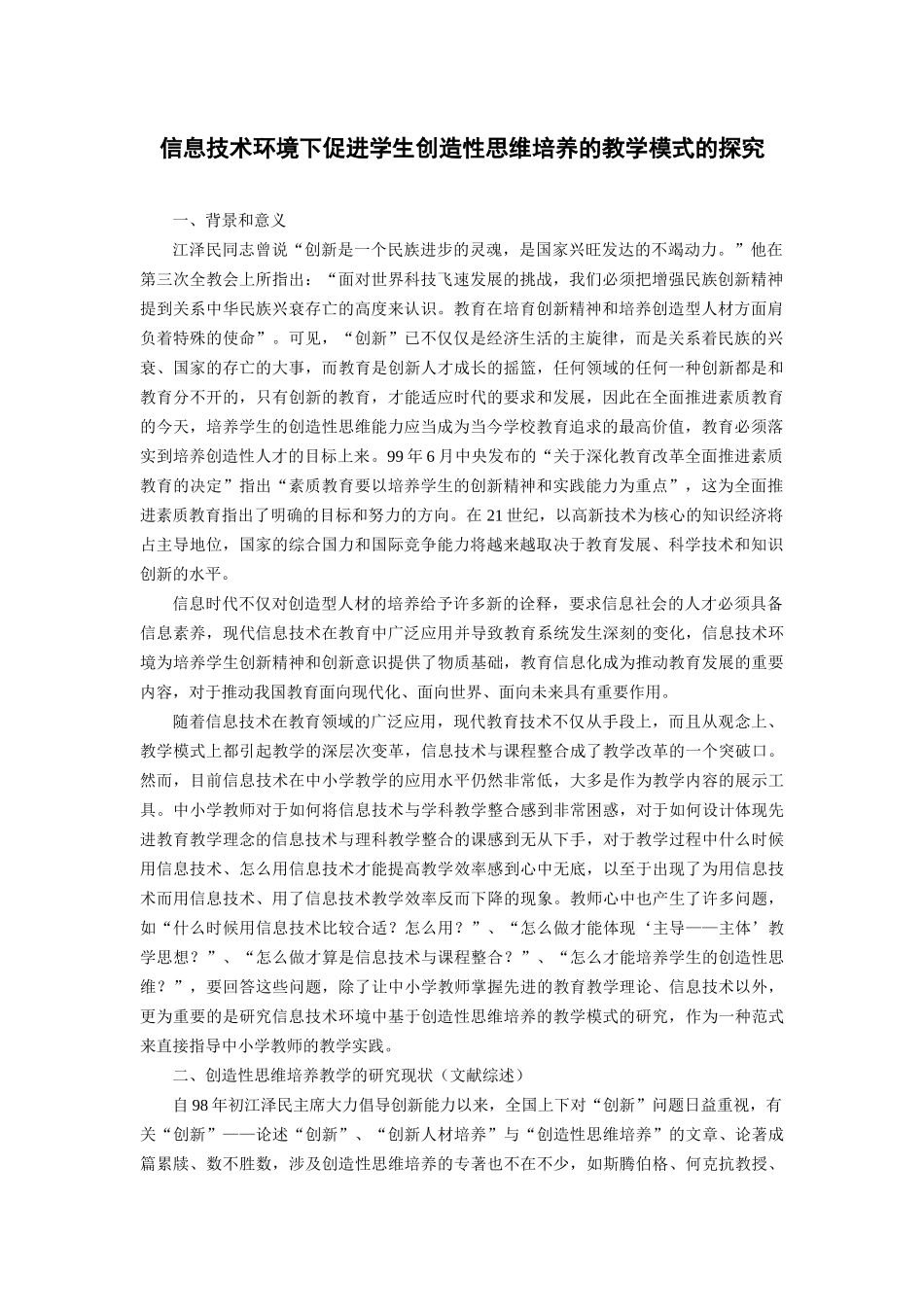 信息技术环境下促进学生创造性思维培养的教学模式的探究

一、背景和意义

江泽民同志曾说“创新是一个民族进步的灵魂，是国家兴旺发达的不竭动力。”他在第三次全教会上所指出：“面对世界科技飞速发展的挑战，我们必须把增强民族创新精神提到关系中华民族兴衰存亡的高度来认识。教育在培育创新精神和培养创造型人材方面肩负着特殊的使命”。可见，“创新”已不仅仅是经济生活的主旋律，而是关系着民族的兴衰、国家的存亡的大事，而教育是创新人才成长的摇篮，任何领域的任何一种创新都是和教育分不开的，只有创新的教育，才能适应时代的要求和发展，因此在全面推进素质教育的今天，培养学生的创造性思维能力应当成为当今学校教育追求的最高价值，教育必须落实到培养创造性人才的目标上来。99年6月中央发布的“关于深化教育改革全面推进素质教育的决定”指出“素质教育要以培养学生的创新精神和实践能力为重点”，这为全面推进素质教育指出了明确的目标和努力的方向。在21世纪，以高新技术为核心的知识经济将占主导地位，国家的综合国力和国际竞争能力将越来越取决于教育发展、科学技术和知识创新的水平。

信息时代不仅对创造型人材的培养给予许多新的诠释，要求信息社会的人才必须具备信息素养，现代信息技术在教育中广泛应用并导致教育系统发生深刻的变化，信息技术环境为培养学生创新精神和创新意识提供了物质基础，教育信息化成为推动教育发展的重要内容，对于推动我国教育面向现代化、面向世界、面向未来具有重要作用。

随着信息技术在教育领域的广泛应用，现代教育技术不仅从手段上，而且从观念上、教学模式上都引起教学的深层次变革，信息技术与课程整合成了教学改革的一个突破口。然而，目前信息技术在中小学教学的应用水平仍然非常低，大多是作为教学内容的展示工具。中小学教师对于如何将信息技术与学科教学整合感到非常困惑，对于如何设计体现先进教育教学理念的信息技术与理科教学整合的课感到无从下手，对于教学过程中什么时候用信息技术、怎么用信息技术才能提高教学效率感到心中无底，以至于出现了为用信息技术而用信息技术、用了信息技术教学效率反而下降的现象。教师心中也产生了许多问题，如“什么时候用信息技术比较合适？怎么用？”、“怎么做才能体现‘主导——主体’教学思想？”、“怎么做才算是信息技术与课程整合？”、“怎么才能培养学生的创造性思维？”，要回答这些问题，除了让中小学教师掌握先进的教育教学理论、信息技术以外，更为重要的是研究信息技术环境中基于创造性思维培养的教学模式的研究，作为一种范式来直接指导中小学教师的教学实践。

二、创造性思维培养教学的研究现状（文献综述）

自98年初江泽民主席大力倡导创新能力以来，全国上下对“创新”问题日益重视，有关“创新”——论述“创新”、“创新人材培养”与“创造性思维培养”的文章、论著成篇累牍、数不胜数，涉及创造性思维培养的专著也不在不少，如斯腾伯格、何克抗教授、